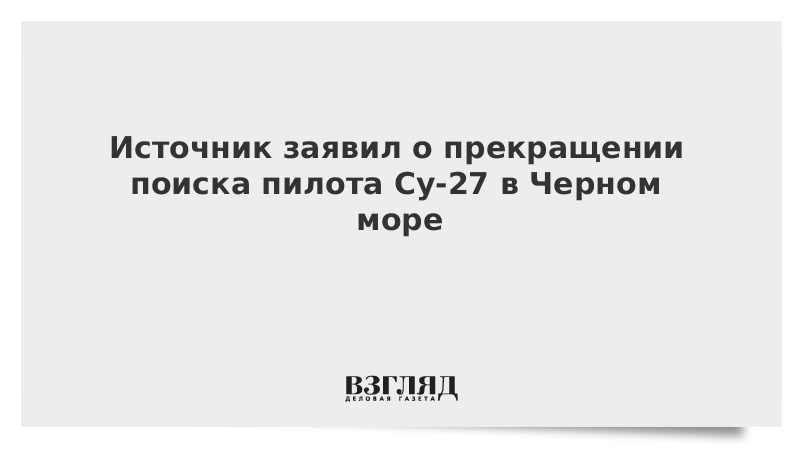 Источник заявил о прекращении поиска пилота Су-27 в Черном море

ВЗГЛЯД
ДЕЛОВАЯ ГАЗЕТА